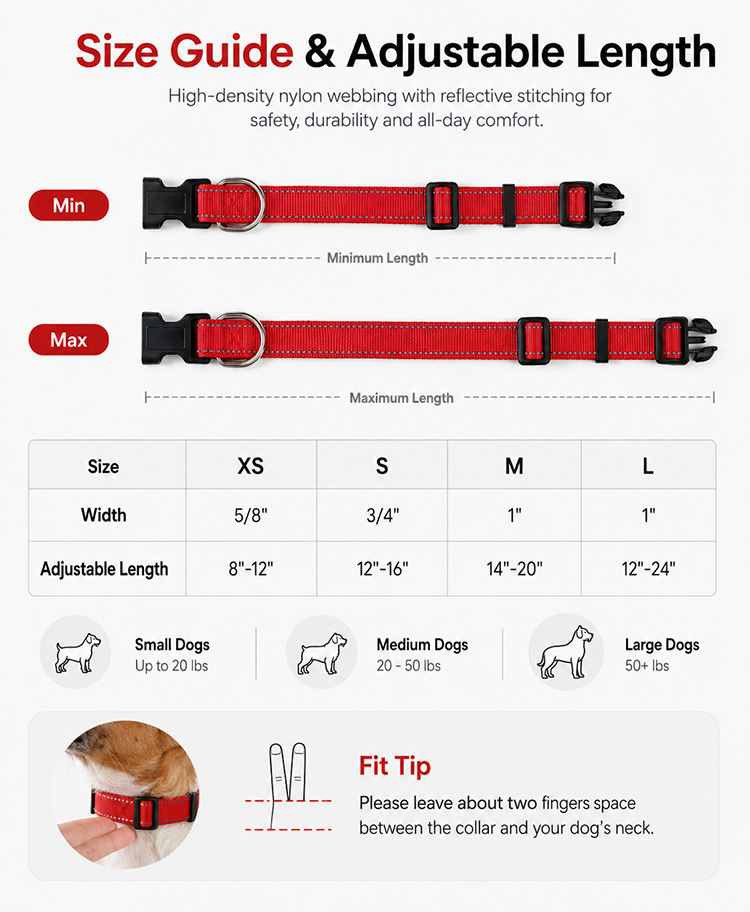 Size Guide & Adjustable Length

High-density nylon webbing with reflective stitching for safety, durability and all-day comfort.

Min

Minimum Length

Max

Maximum Length

| Size | XS | S | M | L |
|---|---|---|---|---|
| Width | 5/8" | 3/4" | 1" | 1" |
| Adjustable Length | 8"-12" | 12"-16" | 14"-20" | 12"-24" |

Small Dogs
Up to 20 lbs

Medium Dogs
20 - 50 lbs

Large Dogs
50+ lbs

Fit Tip

Please leave about two fingers space between the collar and your dog's neck.